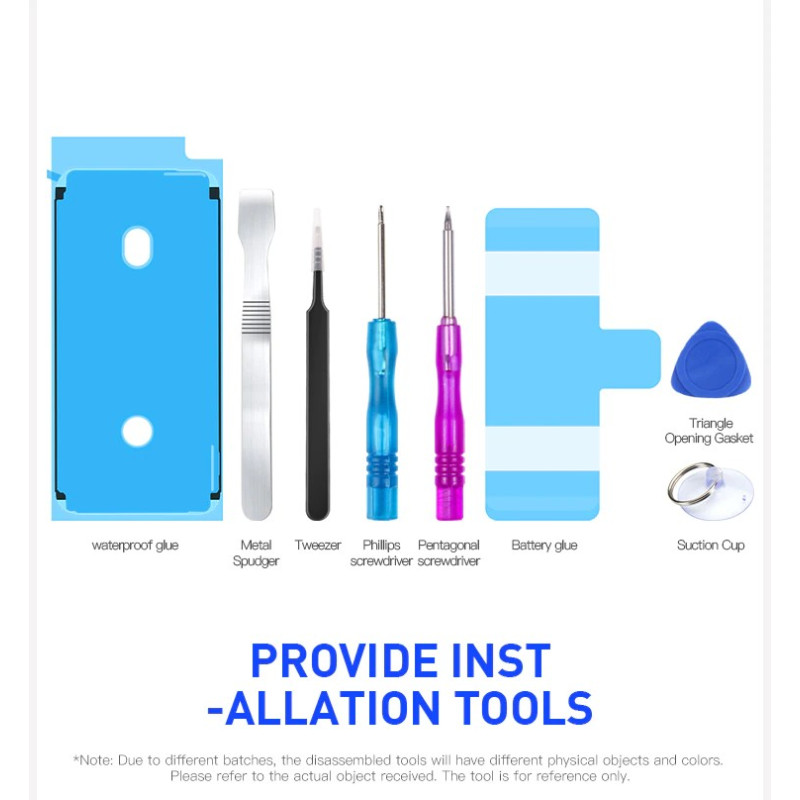 Triangle
Opening Gasket

waterproof glue

Metal
Spudger

Tweezer

Phillips
screwdriver

Pentagonal
screwdriver

Battery glue

Suction Cup

PROVIDE INST
-ALLATION TOOLS

*Note: Due to different batches, the disassembled tools will have different physical objects and colors. Please refer to the actual object received. The tool is for reference only.